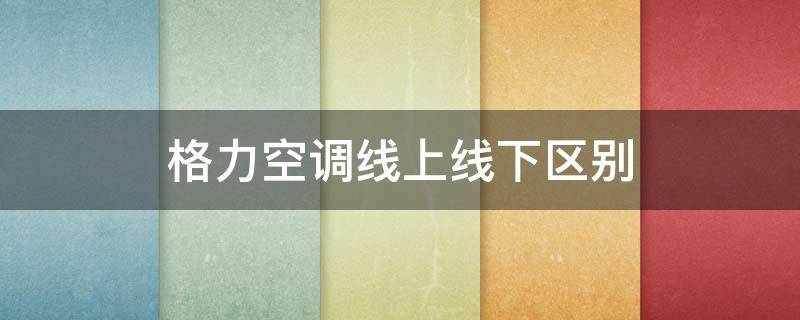 格力空调线上线下区别